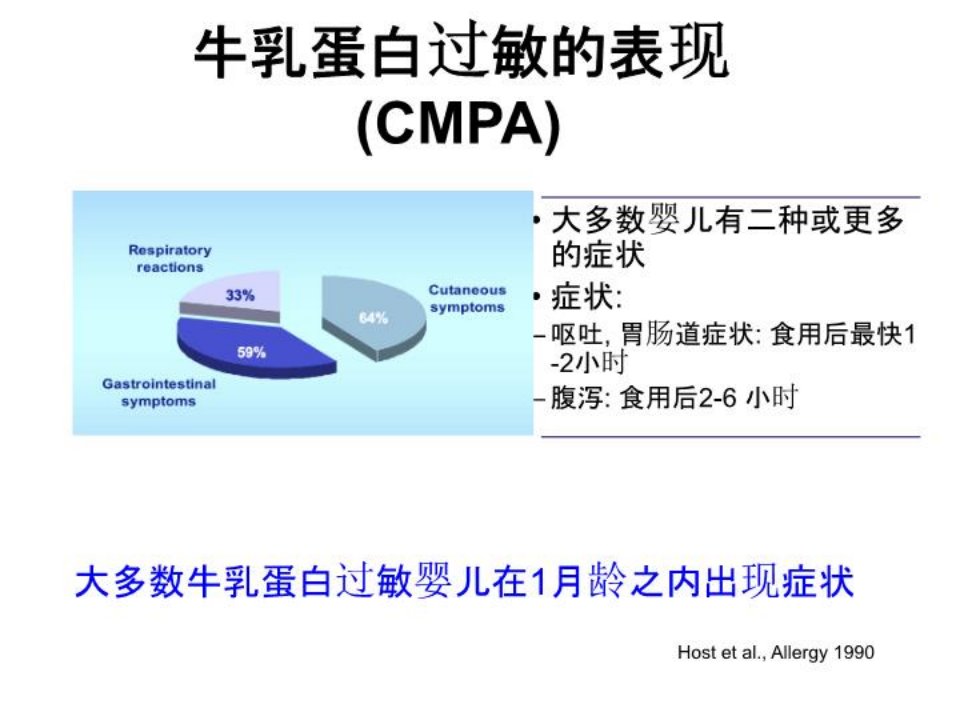 牛乳蛋白过敏的表现
(CMPA)

Respiratory reactions

33%

Cutaneous symptoms

64%

59%

Gastrointestinal symptoms

• 大多数婴儿有二种或更多的症状
• 症状:
– 呕吐, 胃肠道症状: 食用后最快1-2小时
– 腹泻: 食用后2-6 小时

大多数牛乳蛋白过敏婴儿在1月龄之内出现症状

Host et al., Allergy 1990